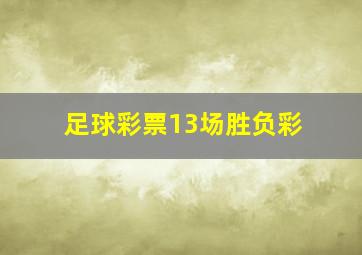 足球彩票13场胜负彩